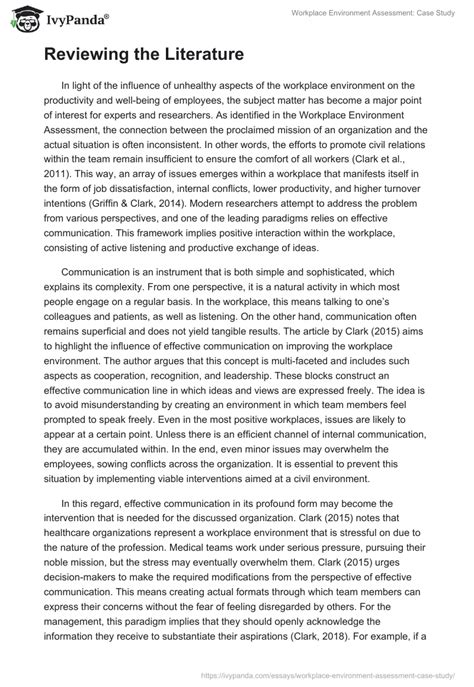 IvyPanda®

Workplace Environment Assessment: Case Study

Reviewing the Literature

In light of the influence of unhealthy aspects of the workplace environment on the productivity and well-being of employees, the subject matter has become a major point of interest for experts and researchers. As identified in the Workplace Environment Assessment, the connection between the proclaimed mission of an organization and the actual situation is often inconsistent. In other words, the efforts to promote civil relations within the team remain insufficient to ensure the comfort of all workers (Clark et al., 2011). This way, an array of issues emerges within a workplace that manifests itself in the form of job dissatisfaction, internal conflicts, lower productivity, and higher turnover intentions (Griffin & Clark, 2014). Modern researchers attempt to address the problem from various perspectives, and one of the leading paradigms relies on effective communication. This framework implies positive interaction within the workplace, consisting of active listening and productive exchange of ideas.

Communication is an instrument that is both simple and sophisticated, which explains its complexity. From one perspective, it is a natural activity in which most people engage on a regular basis. In the workplace, this means talking to one's colleagues and patients, as well as listening. On the other hand, communication often remains superficial and does not yield tangible results. The article by Clark (2015) aims to highlight the influence of effective communication on improving the workplace environment. The author argues that this concept is multi-faceted and includes such aspects as cooperation, recognition, and leadership. These blocks construct an effective communication line in which ideas and views are expressed freely. The idea is to avoid misunderstanding by creating an environment in which team members feel prompted to speak freely. Even in the most positive workplaces, issues are likely to appear at a certain point. Unless there is an efficient channel of internal communication, they are accumulated within. In the end, even minor issues may overwhelm the employees, sowing conflicts across the organization. It is essential to prevent this situation by implementing viable interventions aimed at a civil environment.

In this regard, effective communication in its profound form may become the intervention that is needed for the discussed organization. Clark (2015) notes that healthcare organizations represent a workplace environment that is stressful on due to the nature of the profession. Medical teams work under serious pressure, pursuing their noble mission, but the stress may eventually overwhelm them. Clark (2015) urges decision-makers to make the required modifications from the perspective of effective communication. This means creating actual formats through which team members can express their concerns without the fear of feeling disregarded by others. For the management, this paradigm implies that they should openly acknowledge the information they receive to substantiate their aspirations (Clark, 2018). For example, if a

https://ivypanda.com/essays/workplace-environment-assessment-case-study/